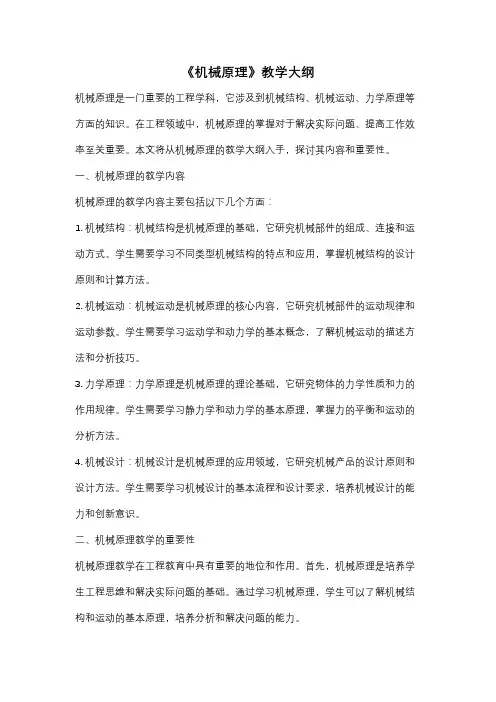 《机械原理》教学大纲

机械原理是一门重要的工程学科，它涉及到机械结构、机械运动、力学原理等方面的知识。在工程领域中，机械原理的掌握对于解决实际问题、提高工作效率至关重要。本文将从机械原理的教学大纲入手，探讨其内容和重要性。

一、机械原理的教学内容

机械原理的教学内容主要包括以下几个方面：

1. 机械结构：机械结构是机械原理的基础，它研究机械部件的组成、连接和运动方式。学生需要学习不同类型机械结构的特点和应用，掌握机械结构的设计原则和计算方法。

2. 机械运动：机械运动是机械原理的核心内容，它研究机械部件的运动规律和运动参数。学生需要学习运动学和动力学的基本概念，了解机械运动的描述方法和分析技巧。

3. 力学原理：力学原理是机械原理的理论基础，它研究物体的力学性质和力的作用规律。学生需要学习静力学和动力学的基本原理，掌握力的平衡和运动的分析方法。

4. 机械设计：机械设计是机械原理的应用领域，它研究机械产品的设计原则和设计方法。学生需要学习机械设计的基本流程和设计要求，培养机械设计的能力和创新意识。

二、机械原理教学的重要性

机械原理教学在工程教育中具有重要的地位和作用。首先，机械原理是培养学生工程思维和解决实际问题的基础。通过学习机械原理，学生可以了解机械结构和运动的基本原理，培养分析和解决问题的能力。